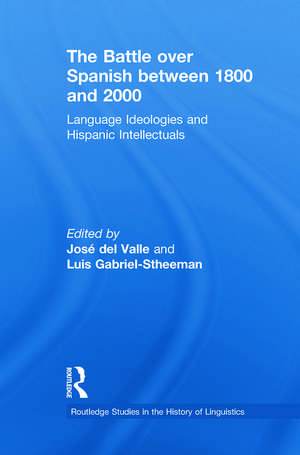 The Battle over Spanish between 1800 and 2000

Language Ideologies and Hispanic Intellectuals

Edited by
José del Valle and
Luis Gabriel-Stheeman

ROUTLEDGE

Routledge Studies in the History of Linguistics